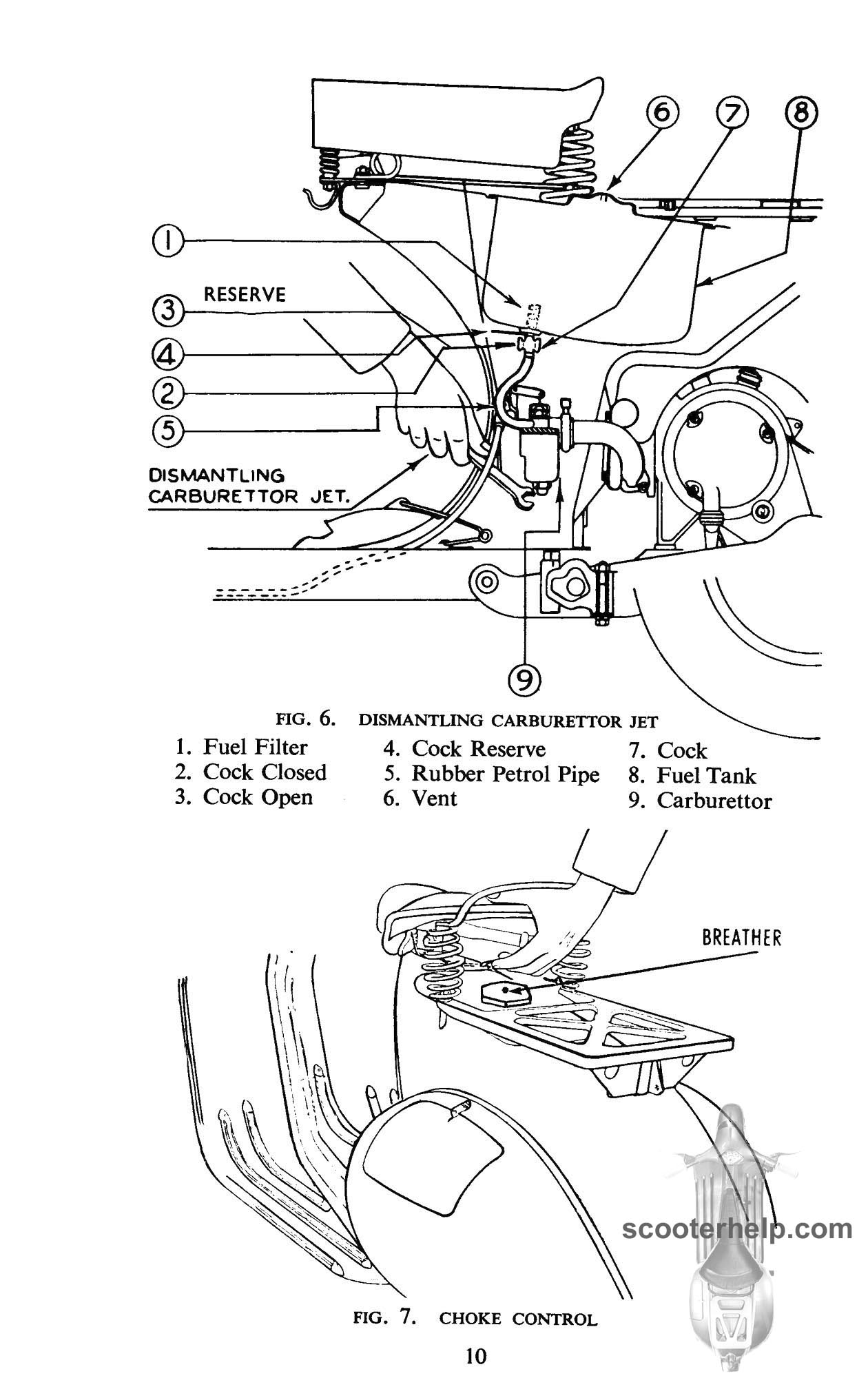 6 7 8

1

RESERVE

3

4

2

5

DISMANTLING CARBURETTOR JET.

9

FIG. 6. DISMANTLING CARBURETTOR JET

1. Fuel Filter
2. Cock Closed
3. Cock Open

4. Cock Reserve
5. Rubber Petrol Pipe
6. Vent

7. Cock
8. Fuel Tank
9. Carburettor

BREATHER

scooterhelp.com

FIG. 7. CHOKE CONTROL

10